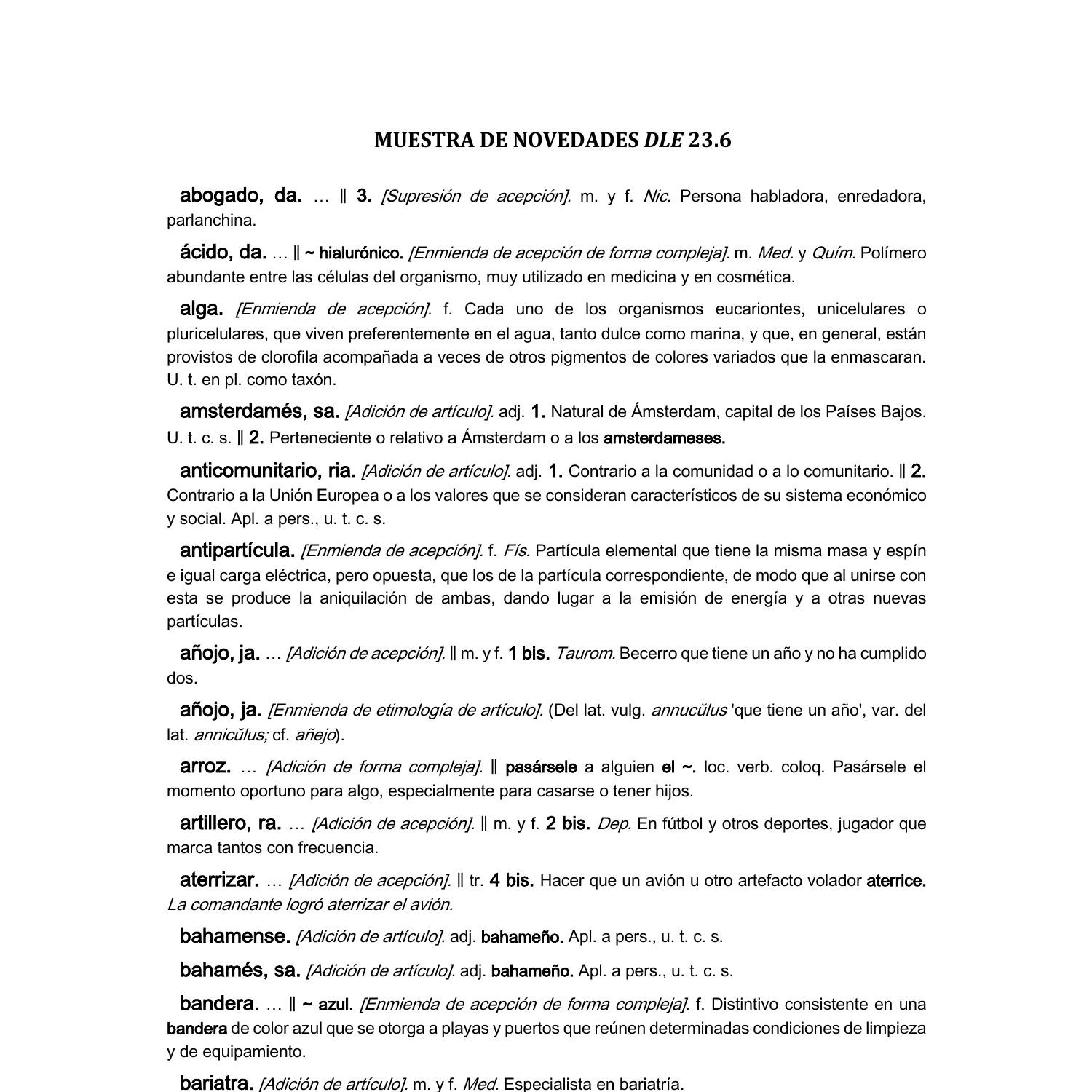 MUESTRA DE NOVEDADES DLE 23.6

abogado, da. … ‖ 3. [Supresión de acepción]. m. y f. Nic. Persona habladora, enredadora, parlanchina.

ácido, da. … ‖ ~ hialurónico. [Enmienda de acepción de forma compleja]. m. Med. y Quím. Polímero abundante entre las células del organismo, muy utilizado en medicina y en cosmética.

alga. [Enmienda de acepción]. f. Cada uno de los organismos eucariontes, unicelulares o pluricelulares, que viven preferentemente en el agua, tanto dulce como marina, y que, en general, están provistos de clorofila acompañada a veces de otros pigmentos de colores variados que la enmascaran. U. t. en pl. como taxón.

amsterdamés, sa. [Adición de artículo]. adj. 1. Natural de Ámsterdam, capital de los Países Bajos. U. t. c. s. ‖ 2. Perteneciente o relativo a Ámsterdam o a los amsterdameses.

anticomunitario, ria. [Adición de artículo]. adj. 1. Contrario a la comunidad o a lo comunitario. ‖ 2. Contrario a la Unión Europea o a los valores que se consideran característicos de su sistema económico y social. Apl. a pers., u. t. c. s.

antipartícula. [Enmienda de acepción]. f. Fís. Partícula elemental que tiene la misma masa y espín e igual carga eléctrica, pero opuesta, que los de la partícula correspondiente, de modo que al unirse con esta se produce la aniquilación de ambas, dando lugar a la emisión de energía y a otras nuevas partículas.

añojo, ja. … [Adición de acepción]. ‖ m. y f. 1 bis. Taurom. Becerro que tiene un año y no ha cumplido dos.

añojo, ja. [Enmienda de etimología de artículo]. (Del lat. vulg. annucŭlus 'que tiene un año', var. del lat. annicŭlus; cf. añejo).

arroz. … [Adición de forma compleja]. ‖ pasársele a alguien el ~. loc. verb. coloq. Pasársele el momento oportuno para algo, especialmente para casarse o tener hijos.

artillero, ra. … [Adición de acepción]. ‖ m. y f. 2 bis. Dep. En fútbol y otros deportes, jugador que marca tantos con frecuencia.

aterrizar. … [Adición de acepción]. ‖ tr. 4 bis. Hacer que un avión u otro artefacto volador aterrice. La comandante logró aterrizar el avión.

bahamense. [Adición de artículo]. adj. bahameño. Apl. a pers., u. t. c. s.

bahamés, sa. [Adición de artículo]. adj. bahameño. Apl. a pers., u. t. c. s.

bandera. … ‖ ~ azul. [Enmienda de acepción de forma compleja]. f. Distintivo consistente en una bandera de color azul que se otorga a playas y puertos que reúnen determinadas condiciones de limpieza y de equipamiento.

bariatra. [Adición de artículo]. m. y f. Med. Especialista en bariatría.